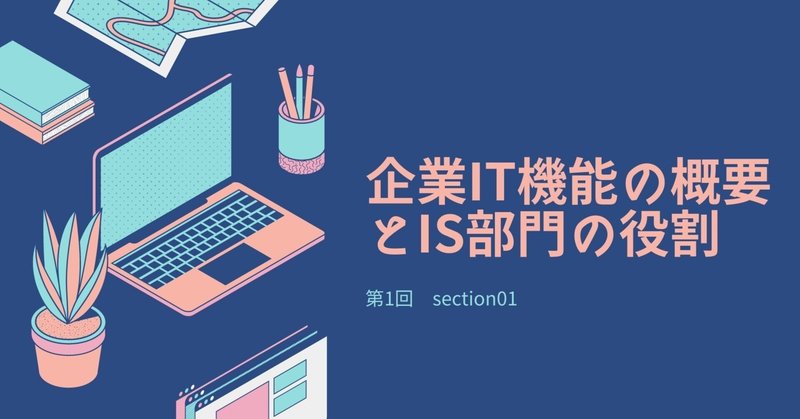 企業IT機能の概要とIS部門の役割

第1回　section01